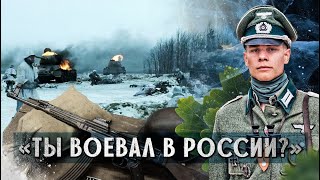 «ТЫ ВОЕВАЛ В РОССИИ?»